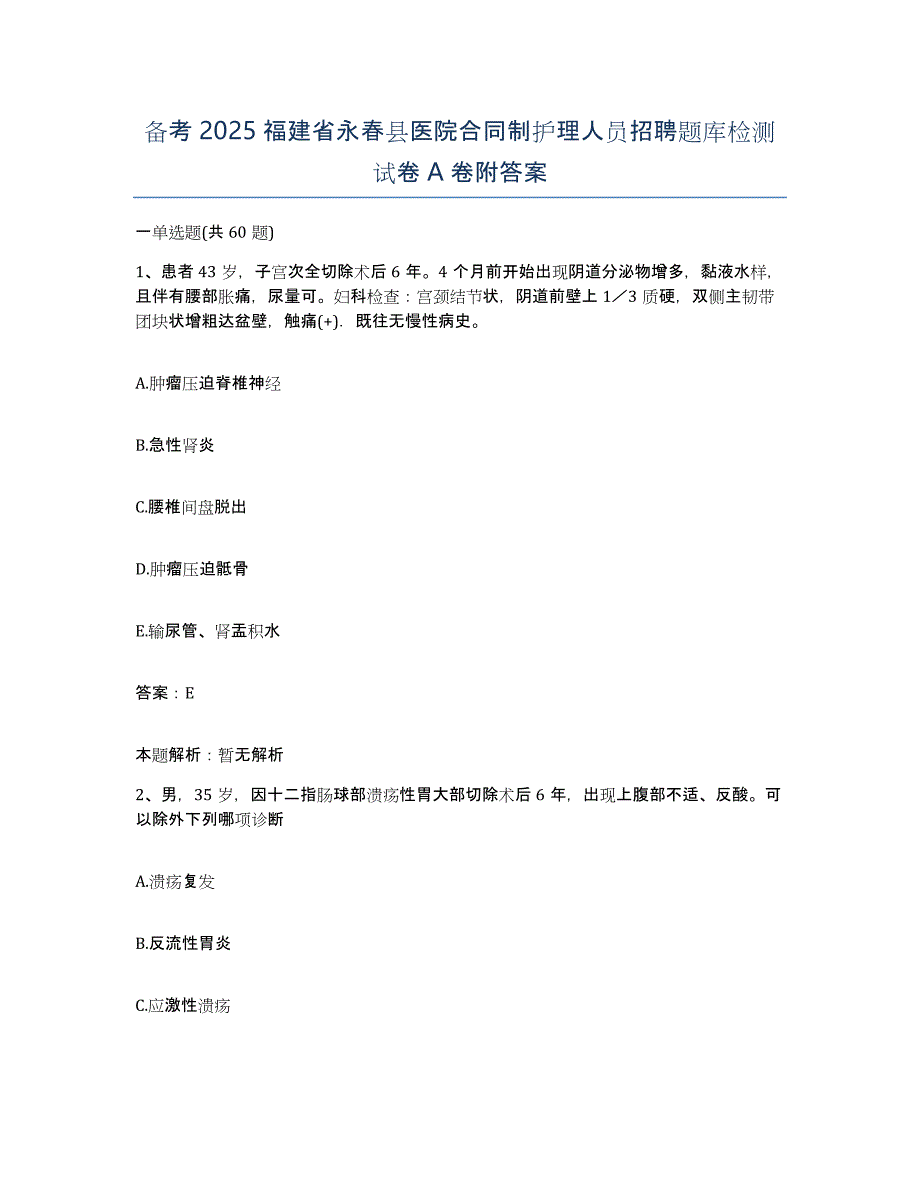 备考 2025 福建省永春县医院合同制护理人员招聘题库检测试卷 A 卷附答案

一单选题(共 60 题)

1、患者 43 岁，子宫次全切除术后 6 年。4 个月前开始出现阴道分泌物增多，黏液水样，且伴有腰部胀痛，尿量可。妇科检查：宫颈结节状，阴道前壁上 1／3 质硬，双侧主韧带团块状增粗达盆壁，触痛(+)．既往无慢性病史。

A.肿瘤压迫脊椎神经

B.急性肾炎

C.腰椎间盘脱出

D.肿瘤压迫骶骨

E.输尿管、肾盂积水

答案：E

本题解析：暂无解析

2、男，35 岁，因十二指肠球部溃疡性胃大部切除术后 6 年，出现上腹部不适、反酸。可以除外下列哪项诊断

A.溃疡复发

B.反流性胃炎

C.应激性溃疡